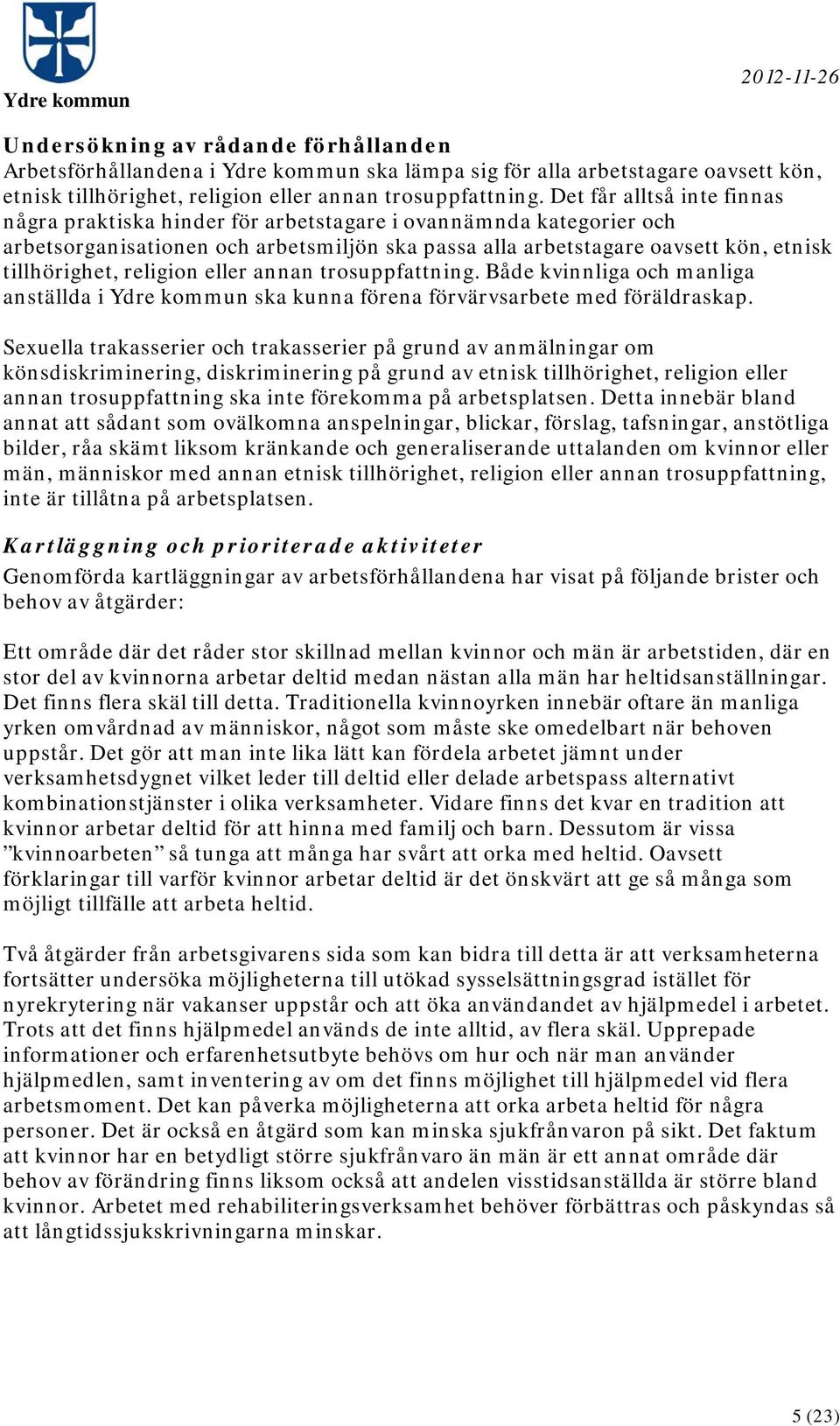 Ydre kommun

2012-11-26

Undersökning av rådande förhållanden
Arbetsförhållandena i Ydre kommun ska lämpa sig för alla arbetstagare oavsett kön, etnisk tillhörighet, religion eller annan trosuppfattning. Det får alltså inte finnas några praktiska hinder för arbetstagare i ovannämnda kategorier och arbetsorganisationen och arbetsmiljön ska passa alla arbetstagare oavsett kön, etnisk tillhörighet, religion eller annan trosuppfattning. Både kvinnliga och manliga anställda i Ydre kommun ska kunna förena förvärvsarbete med föräldraskap.

Sexuella trakasserier och trakasserier på grund av anmälningar om könsdiskriminering, diskriminering på grund av etnisk tillhörighet, religion eller annan trosuppfattning ska inte förekomma på arbetsplatsen. Detta innebär bland annat att sådant som ovälkomna anspelningar, blickar, förslag, tafsningar, anstötliga bilder, råa skämt liksom kränkande och generaliserande uttalanden om kvinnor eller män, människor med annan etnisk tillhörighet, religion eller annan trosuppfattning, inte är tillåtna på arbetsplatsen.

Kartläggning och prioriterade aktiviteter
Genomförda kartläggningar av arbetsförhållandena har visat på följande brister och behov av åtgärder:

Ett område där det råder stor skillnad mellan kvinnor och män är arbetstiden, där en stor del av kvinnorna arbetar deltid medan nästan alla män har heltidsanställningar. Det finns flera skäl till detta. Traditionella kvinnoyrken innebär oftare än manliga yrken omvårdnad av människor, något som måste ske omedelbart när behoven uppstår. Det gör att man inte lika lätt kan fördela arbetet jämnt under verksamhetsdygnet vilket leder till deltid eller delade arbetspass alternativt kombinationstjänster i olika verksamheter. Vidare finns det kvar en tradition att kvinnor arbetar deltid för att hinna med familj och barn. Dessutom är vissa ”kvinnoarbeten” så tunga att många har svårt att orka med heltid. Oavsett förklaringar till varför kvinnor arbetar deltid är det önskvärt att ge så många som möjligt tillfälle att arbeta heltid.

Två åtgärder från arbetsgivarens sida som kan bidra till detta är att verksamheterna fortsätter undersöka möjligheterna till utökad sysselsättningsgrad istället för nyrekrytering när vakanser uppstår och att öka användandet av hjälpmedel i arbetet. Trots att det finns hjälpmedel används de inte alltid, av flera skäl. Upprepade informationer och erfarenhetsutbyte behövs om hur och när man använder hjälpmedlen, samt inventering av om det finns möjlighet till hjälpmedel vid flera arbetsmoment. Det kan påverka möjligheterna att orka arbeta heltid för några personer. Det är också en åtgärd som kan minska sjukfrånvaron på sikt. Det faktum att kvinnor har en betydligt större sjukfrånvaro än män är ett annat område där behov av förändring finns liksom också att andelen visstidsanställda är större bland kvinnor. Arbetet med rehabiliteringsverksamhet behöver förbättras och påskyndas så att långtidssjukskrivningarna minskar.

5 (23)